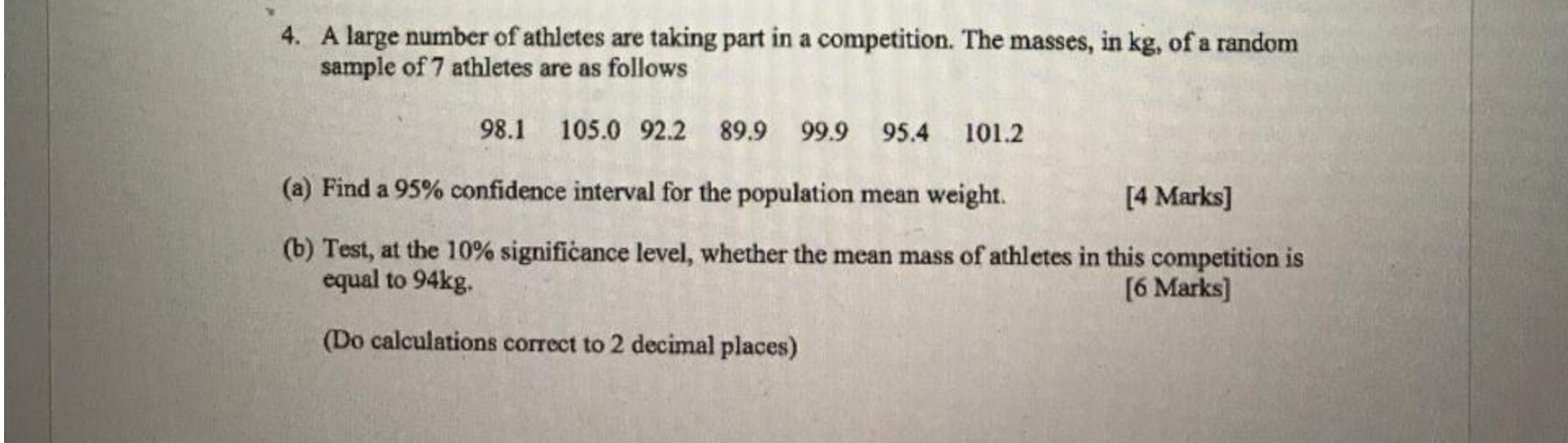 4. A large number of athletes are taking part in a competition. The masses, in kg, of a random sample of 7 athletes are as follows

98.1 105.0 92.2 89.9 99.9 95.4 101.2

(a) Find a 95% confidence interval for the population mean weight. [4 Marks]

(b) Test, at the 10% significance level, whether the mean mass of athletes in this competition is equal to 94kg. [6 Marks]

(Do calculations correct to 2 decimal places)